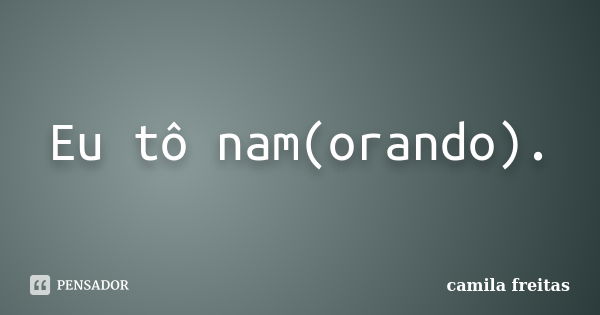 Eu tô nam(orando).

PENSADOR

camila freitas